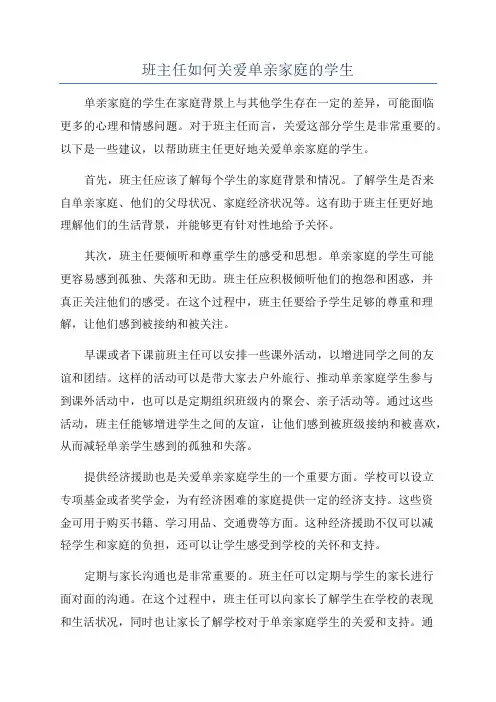 班主任如何关爱单亲家庭的学生

单亲家庭的学生在家庭背景上与其他学生存在一定的差异，可能面临更多的心理和情感问题。对于班主任而言，关爱这部分学生是非常重要的。以下是一些建议，以帮助班主任更好地关爱单亲家庭的学生。

首先，班主任应该了解每个学生的家庭背景和情况。了解学生是否来自单亲家庭、他们的父母状况、家庭经济状况等。这有助于班主任更好地理解他们的生活背景，并能够更有针对性地给予关怀。

其次，班主任要倾听和尊重学生的感受和思想。单亲家庭的学生可能更容易感到孤独、失落和无助。班主任应积极倾听他们的抱怨和困惑，并真正关注他们的感受。在这个过程中，班主任要给予学生足够的尊重和理解，让他们感到被接纳和被关注。

早课或者下课前班主任可以安排一些课外活动，以增进同学之间的友谊和团结。这样的活动可以是带大家去户外旅行、推动单亲家庭学生参与到课外活动中，也可以是定期组织班级内的聚会、亲子活动等。通过这些活动，班主任能够增进学生之间的友谊，让他们感到被班级接纳和被喜欢，从而减轻单亲学生感到的孤独和失落。

提供经济援助也是关爱单亲家庭学生的一个重要方面。学校可以设立专项基金或者奖学金，为有经济困难的家庭提供一定的经济支持。这些资金可用于购买书籍、学习用品、交通费等方面。这种经济援助不仅可以减轻学生和家庭的负担，还可以让学生感受到学校的关怀和支持。

定期与家长沟通也是非常重要的。班主任可以定期与学生的家长进行面对面的沟通。在这个过程中，班主任可以向家长了解学生在学校的表现和生活状况，同时也让家长了解学校对于单亲家庭学生的关爱和支持。通